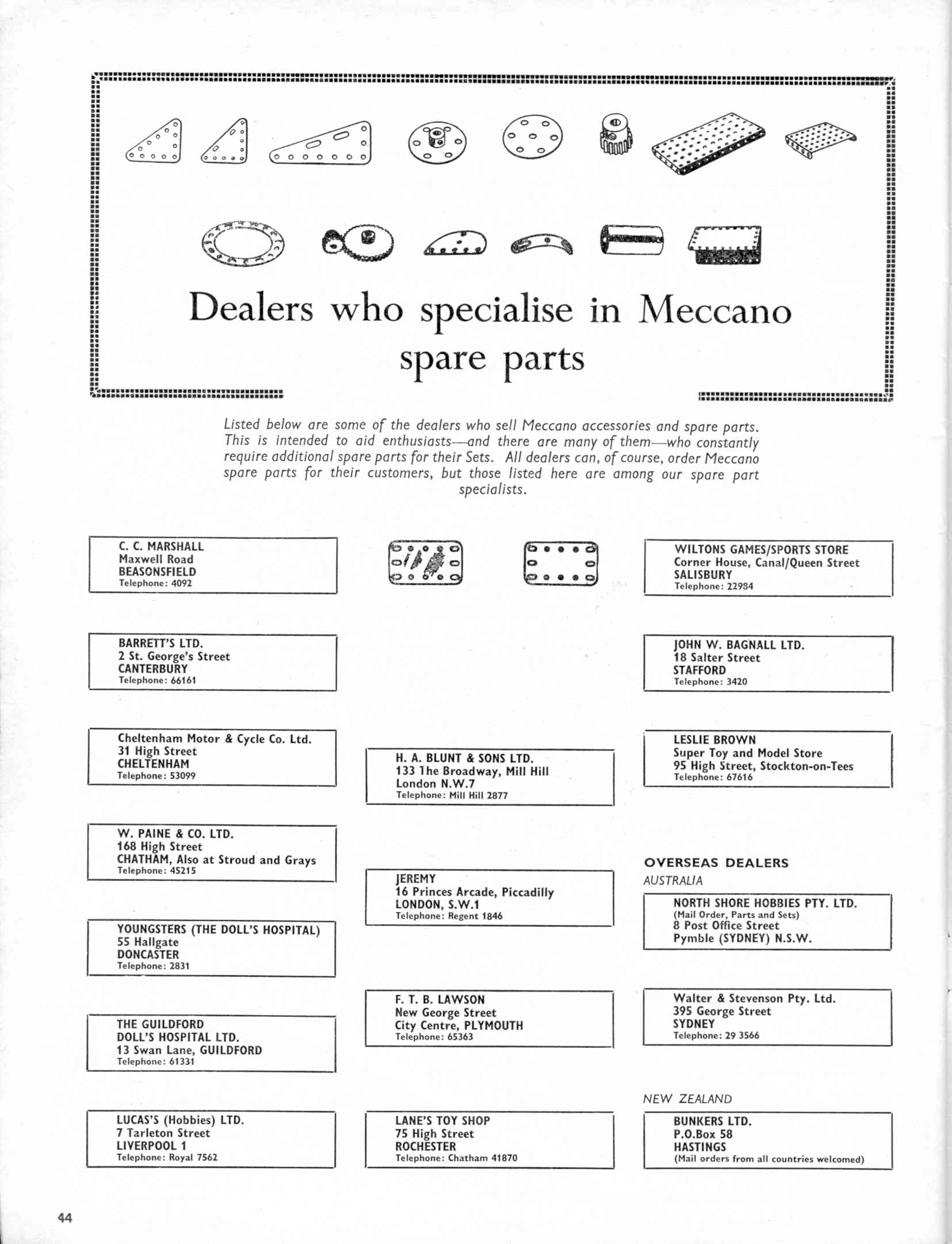 Dealers who specialise in Meccano spare parts

Listed below are some of the dealers who sell Meccano accessories and spare parts. This is intended to aid enthusiasts—and there are many of them—who constantly require additional spare parts for their Sets. All dealers can, of course, order Meccano spare parts for their customers, but those listed here are among our spare part specialists.

C. C. MARSHALL
Maxwell Road
BEASONSFIELD
Telephone: 4092

BARRETT'S LTD.
2 St. George's Street
CANTERBURY
Telephone: 66161

Cheltenham Motor & Cycle Co. Ltd.
31 High Street
CHELTENHAM
Telephone: 53099

W. PAINE & CO. LTD.
168 High Street
CHATHAM, Also at Stroud and Grays
Telephone: 45215

YOUNGSTERS (THE DOLL'S HOSPITAL)
55 Hallgate
DONCASTER
Telephone: 2831

THE GUILDFORD
DOLL'S HOSPITAL LTD.
13 Swan Lane, GUILDFORD
Telephone: 61331

LUCAS'S (Hobbies) LTD.
7 Tarleton Street
LIVERPOOL 1
Telephone: Royal 7562

H. A. BLUNT & SONS LTD.
133 The Broadway, Mill Hill
London N.W.7
Telephone: Mill Hill 2877

JEREMY
16 Princes Arcade, Piccadilly
LONDON, S.W.1
Telephone: Regent 1846

F. T. B. LAWSON
New George Street
City Centre, PLYMOUTH
Telephone: 65363

LANE'S TOY SHOP
75 High Street
ROCHESTER
Telephone: Chatham 41870

WILTONS GAMES/SPORTS STORE
Corner House, Canal/Queen Street
SALISBURY
Telephone: 22984

JOHN W. BAGNALL LTD.
18 Salter Street
STAFFORD
Telephone: 3420

LESLIE BROWN
Super Toy and Model Store
95 High Street, Stockton-on-Tees
Telephone: 67616

OVERSEAS DEALERS
AUSTRALIA

NORTH SHORE HOBBIES PTY. LTD.
(Mail Order, Parts and Sets)
8 Post Office Street
Pymble (SYDNEY) N.S.W.

Walter & Stevenson Pty. Ltd.
395 George Street
SYDNEY
Telephone: 29 3566

NEW ZEALAND

BUNKERS LTD.
P.O.Box 58
HASTINGS
(Mail orders from all countries welcomed)

44